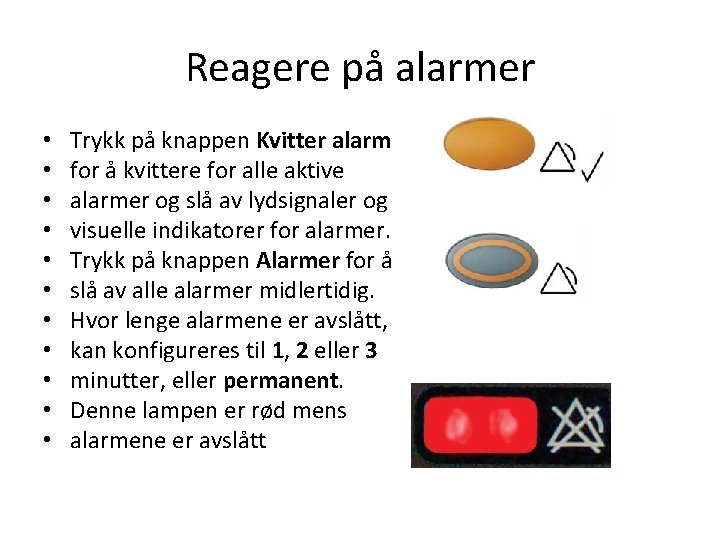 Reagere på alarmer

• Trykk på knappen Kvitter alarm
• for å kvittere for alle aktive
• alarmer og slå av lydsignaler og
• visuelle indikatorer for alarmer.
• Trykk på knappen Alarmer for å
• slå av alle alarmer midlertidig.
• Hvor lenge alarmene er avslått,
• kan konfigureres til 1, 2 eller 3
• minutter, eller permanent.
• Denne lampen er rød mens
• alarmene er avslått